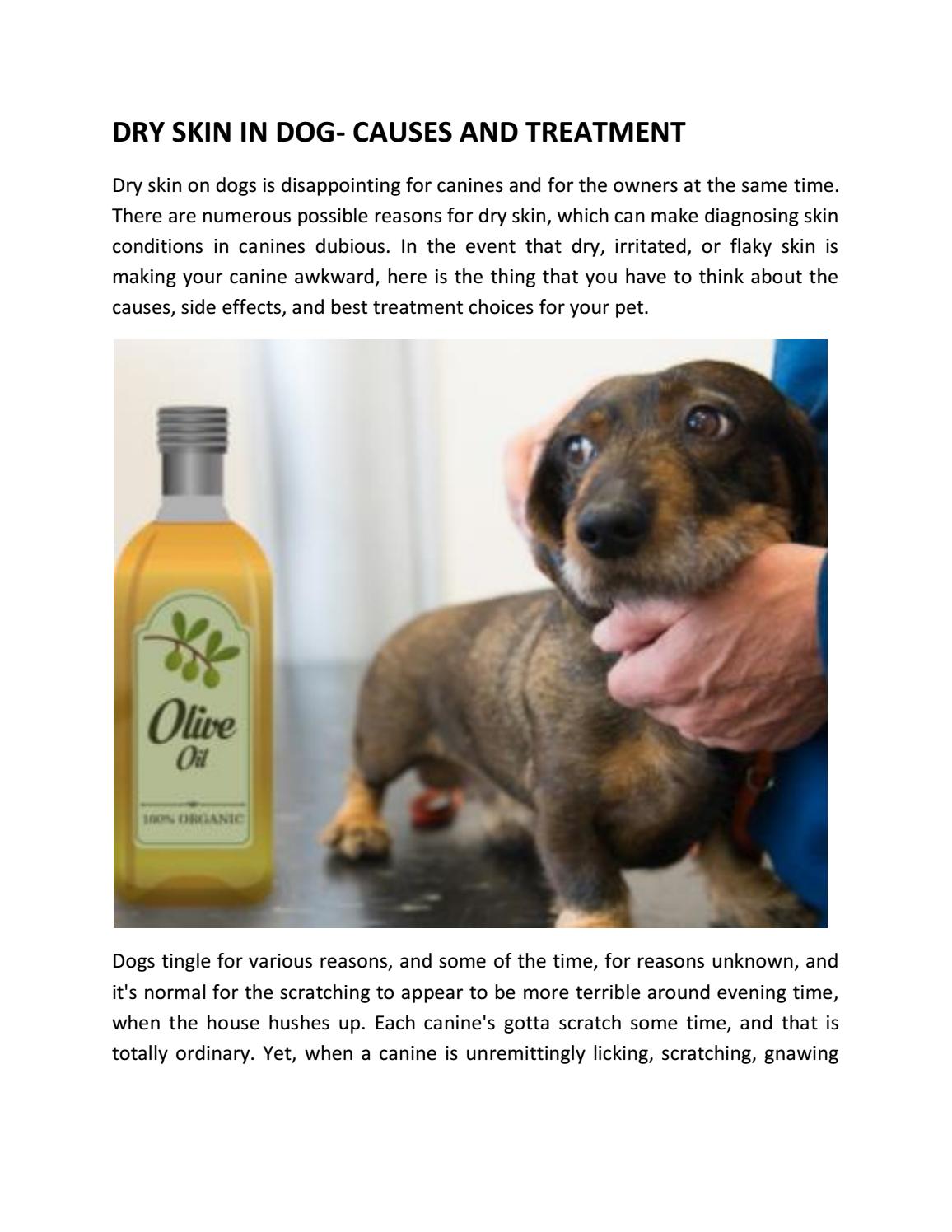 DRY SKIN IN DOG- CAUSES AND TREATMENT

Dry skin on dogs is disappointing for canines and for the owners at the same time. There are numerous possible reasons for dry skin, which can make diagnosing skin conditions in canines dubious. In the event that dry, irritated, or flaky skin is making your canine awkward, here is the thing that you have to think about the causes, side effects, and best treatment choices for your pet.

Olive Oil

100% ORGANIC

Dogs tingle for various reasons, and some of the time, for reasons unknown, and it's normal for the scratching to appear to be more terrible around evening time, when the house hushes up. Each canine's gotta scratch some time, and that is totally ordinary. Yet, when a canine is unremittingly licking, scratching, gnawing